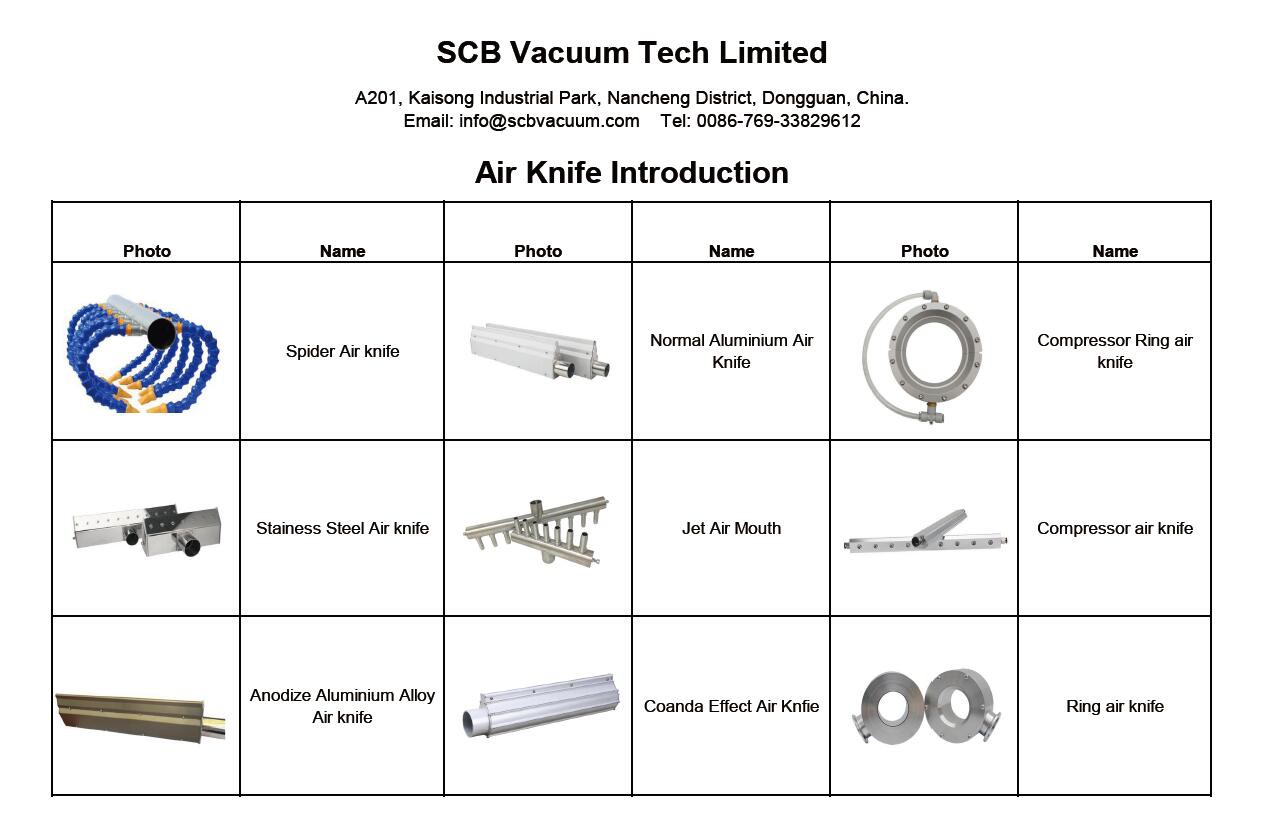 SCB Vacuum Tech Limited

A201, Kaisong Industrial Park, Nancheng District, Dongguan, China.
Email: info@scbvacuum.com Tel: 0086-769-33829612

Air Knife Introduction

| Photo | Name | Photo | Name | Photo | Name |
|---|---|---|---|---|---|
| | Spider Air knife | | Normal Aluminium Air Knife | | Compressor Ring air knife |
| | Stainess Steel Air knife | | Jet Air Mouth | | Compressor air knife |
| | Anodize Aluminium Alloy Air knife | | Coanda Effect Air Knfie | | Ring air knife |